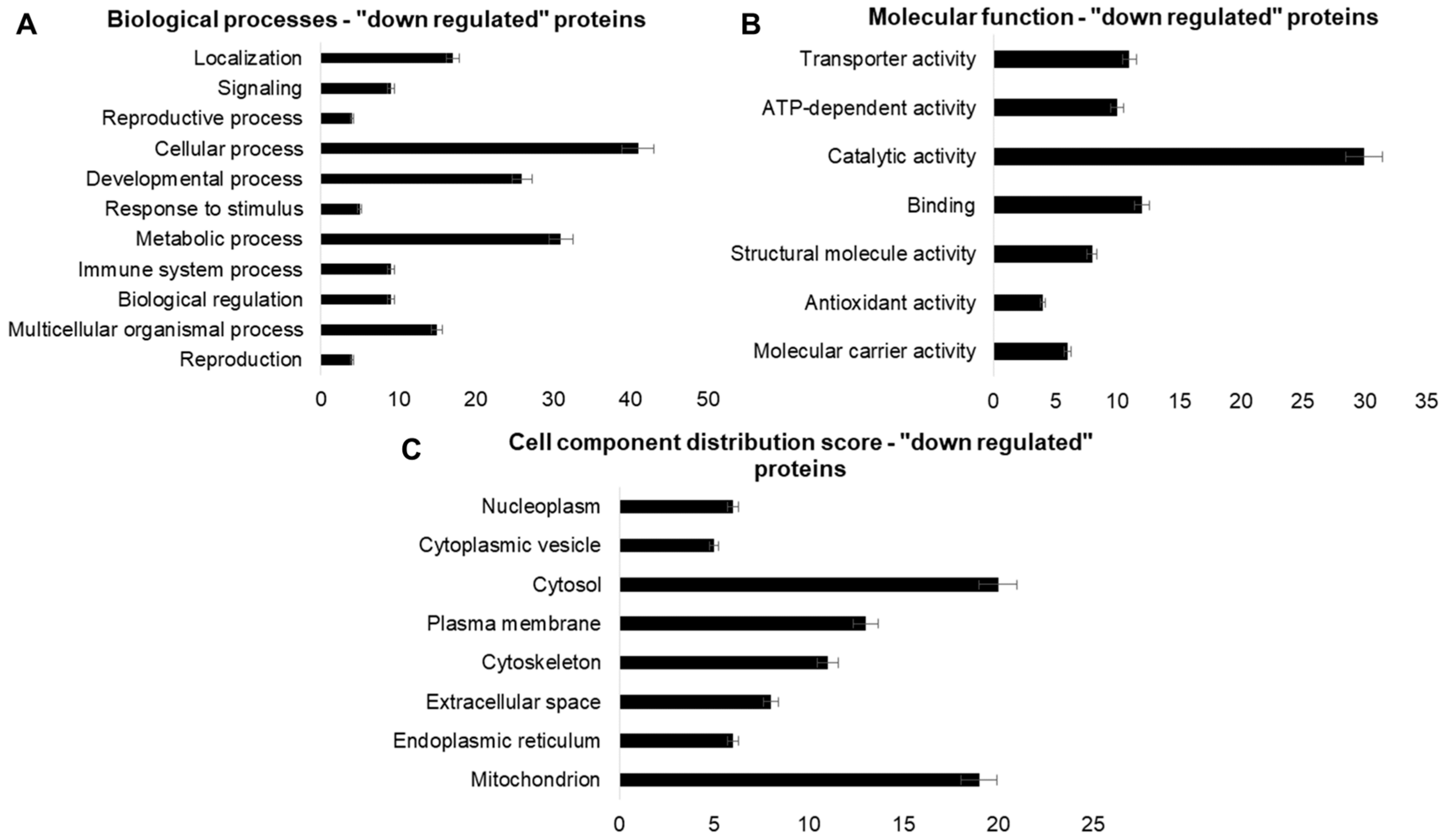 A

Biological processes - "down regulated" proteins

Localization
Signaling
Reproductive process
Cellular process
Developmental process
Response to stimulus
Metabolic process
Immune system process
Biological regulation
Multicellular organismal process
Reproduction

0 10 20 30 40 50

B

Molecular function - "down regulated" proteins

Transporter activity
ATP-dependent activity
Catalytic activity
Binding
Structural molecule activity
Antioxidant activity
Molecular carrier activity

0 5 10 15 20 25 30 35

C

Cell component distribution score - "down regulated" proteins

Nucleoplasm
Cytoplasmic vesicle
Cytosol
Plasma membrane
Cytoskeleton
Extracellular space
Endoplasmic reticulum
Mitochondrion

0 5 10 15 20 25